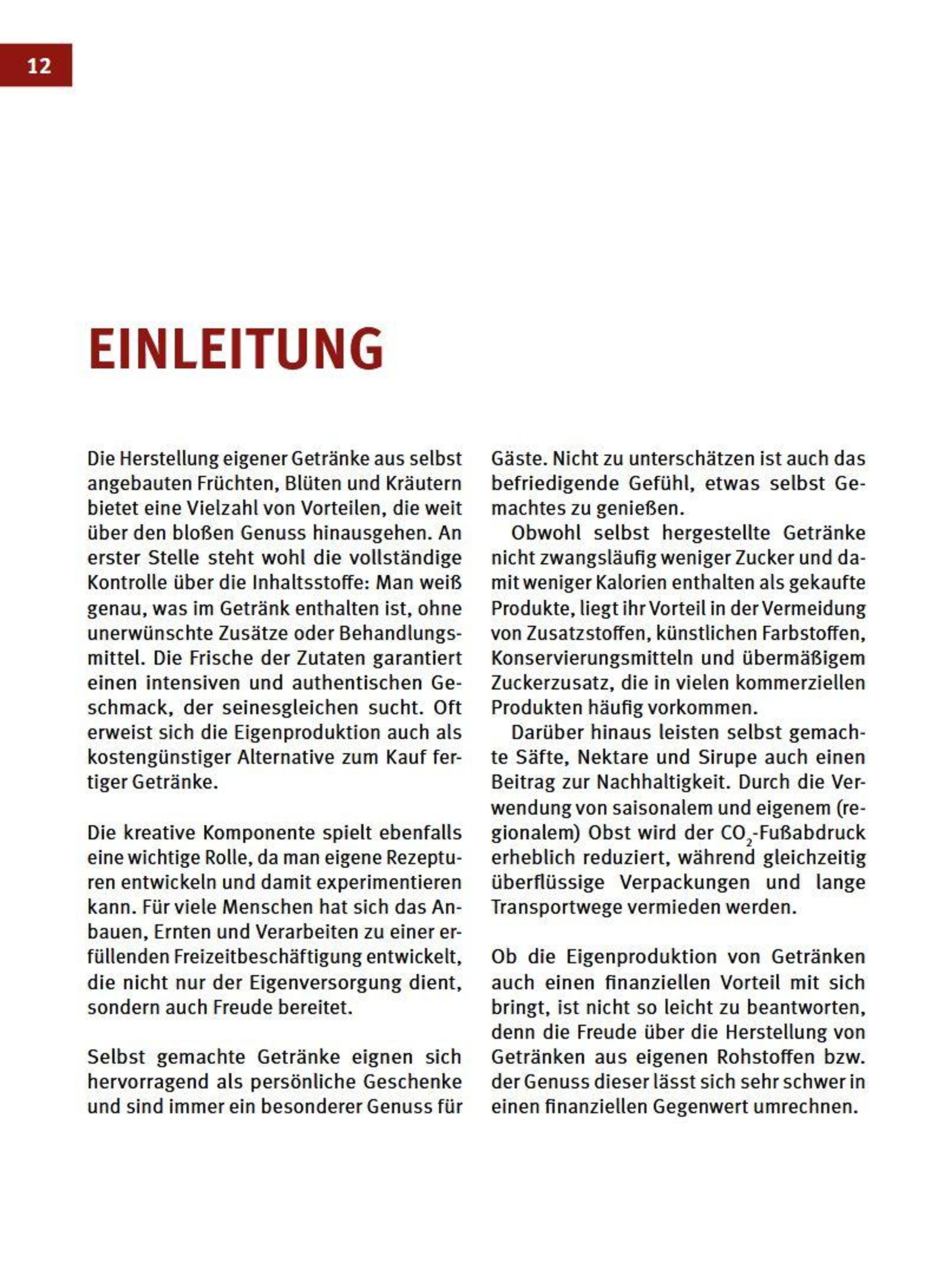 12

EINLEITUNG

Die Herstellung eigener Getränke aus selbst angebauten Früchten, Blüten und Kräutern bietet eine Vielzahl von Vorteilen, die weit über den bloßen Genuss hinausgehen. An erster Stelle steht wohl die vollständige Kontrolle über die Inhaltsstoffe: Man weiß genau, was im Getränk enthalten ist, ohne unerwünschte Zusätze oder Behandlungsmittel. Die Frische der Zutaten garantiert einen intensiven und authentischen Geschmack, der seinesgleichen sucht. Oft erweist sich die Eigenproduktion auch als kostengünstiger Alternative zum Kauf fertiger Getränke.

Die kreative Komponente spielt ebenfalls eine wichtige Rolle, da man eigene Rezepturen entwickeln und damit experimentieren kann. Für viele Menschen hat sich das Anbauen, Ernten und Verarbeiten zu einer erfüllenden Freizeitbeschäftigung entwickelt, die nicht nur der Eigenversorgung dient, sondern auch Freude bereitet.

Selbst gemachte Getränke eignen sich hervorragend als persönliche Geschenke und sind immer ein besonderer Genuss für Gäste. Nicht zu unterschätzen ist auch das befriedigende Gefühl, etwas selbst Gemachtes zu genießen.

Obwohl selbst hergestellte Getränke nicht zwangsläufig weniger Zucker und damit weniger Kalorien enthalten als gekaufte Produkte, liegt ihr Vorteil in der Vermeidung von Zusatzstoffen, künstlichen Farbstoffen, Konservierungsmitteln und übermäßigem Zuckerzusatz, die in vielen kommerziellen Produkten häufig vorkommen.

Darüber hinaus leisten selbst gemachte Säfte, Nektare und Sirupe auch einen Beitrag zur Nachhaltigkeit. Durch die Verwendung von saisonalem und eigenem (regionalem) Obst wird der $CO_2$-Fußabdruck erheblich reduziert, während gleichzeitig überflüssige Verpackungen und lange Transportwege vermieden werden.

Ob die Eigenproduktion von Getränken auch einen finanziellen Vorteil mit sich bringt, ist nicht so leicht zu beantworten, denn die Freude über die Herstellung von Getränken aus eigenen Rohstoffen bzw. der Genuss dieser lässt sich sehr schwer in einen finanziellen Gegenwert umrechnen.